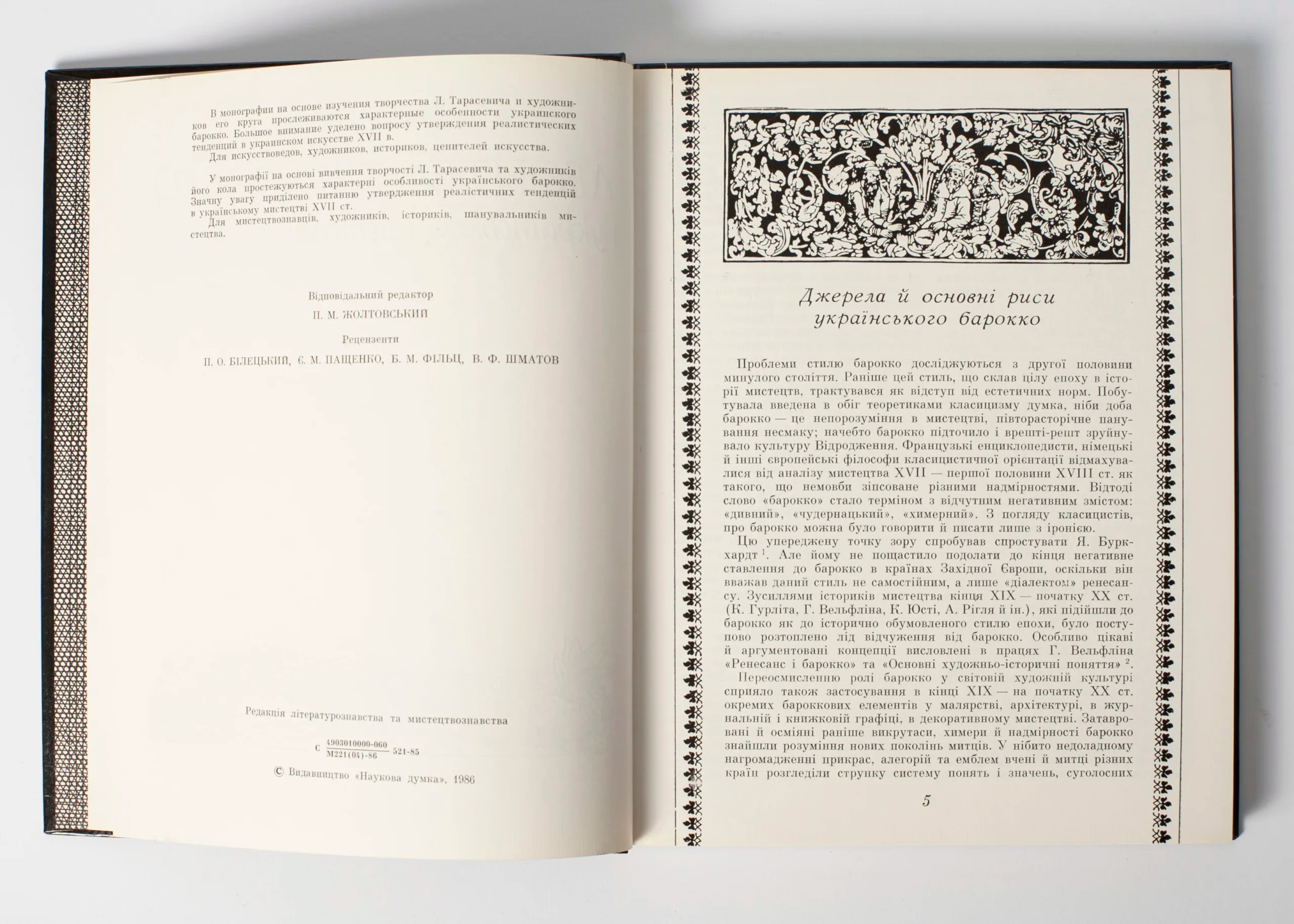 В монографии на основе изучения творчества Л. Тарасевича и художников его круга прослеживаются характерные особенности украинского барокко. Большое внимание уделено вопросу утверждения реалистических тенденций в украинском искусстве XVII в.

Для искусствоведов, художников, историков, ценителей искусства.

У монографії на основі вивчення творчості Л. Тарасевича та художників його кола простежуються характерні особливості українського барокко. Значну увагу приділено питанню утвердження реалістичних тенденцій в українському мистецтві XVII ст.

Для мистецтвознавців, художників, істориків, шанувальників мистецтва.

Відповідальний редактор

П. М. ЖОЛТОВСЬКИЙ

Рецензенти

П. О. БІЛЕЦЬКИЙ, Є. М. ПАЩЕНКО, Б. М. ФІЛЬЦ, В. Ф. ШМАТОВ

Редакція літературознавства та мистецтвознавства

С $\frac{4903010000-060}{М221(04)-86}$ 521-85

© Видавництво «Наукова думка», 1986

Джерела й основні риси українського барокко

Проблеми стилю барокко досліджуються з другої половини минулого століття. Раніше цей стиль, що склав цілу епоху в історії мистецтв, трактувався як відступ від естетичних норм. Побутувала введена в обіг теоретиками класицизму думка, ніби доба барокко — це непорозуміння в мистецтві, півторасторічне панування несмаку; начебто барокко підточило і врешті-решт зруйнувало культуру Відродження. Французькі енциклопедисти, німецькі й інші європейські філософи класицистичної орієнтації відмахувалися від аналізу мистецтва XVII — першої половини XVIII ст. як такого, що немовби зіпсоване різними надмірностями. Відтоді слово «барокко» стало терміном з відчутним негативним змістом: «дивний», «чудернацький», «химерний». З погляду класицистів, про барокко можна було говорити й писати лише з іронією.

Цю упереджену точку зору спробував спростувати Я. Буркхардт $^1$. Але йому не пощастило подолати до кінця негативне ставлення до барокко в країнах Західної Європи, оскільки він вважав даний стиль не самостійним, а лише «діалектом» ренесансу. Зусиллями істориків мистецтва кінця XIX — початку XX ст. (К. Гурліта, Г. Вельфліна, К. Юсті, А. Рігля й ін.), які підійшли до барокко як до історично обумовленого стилю епохи, було поступово розтоплено лід відчуження від барокко. Особливо цікаві й аргументовані концепції висловлені в працях Г. Вельфліна «Ренесанс і барокко» та «Основні художньо-історичні поняття» $^2$.

Переосмисленню ролі барокко у світовій художній культурі сприяло також застосування в кінці XIX — на початку XX ст. окремих бароккових елементів у малярстві, архітектурі, в журнальній і книжковій графіці, в декоративному мистецтві. Затавровані й осміяні раніше викрутаси, химери й надмірності барокко знайшли розуміння нових поколінь митців. У нібито недоладному нагромадженні прикрас, алегорій та емблем вчені й митці різних країн розгледіли струнку систему понять і значень, суголосних

5